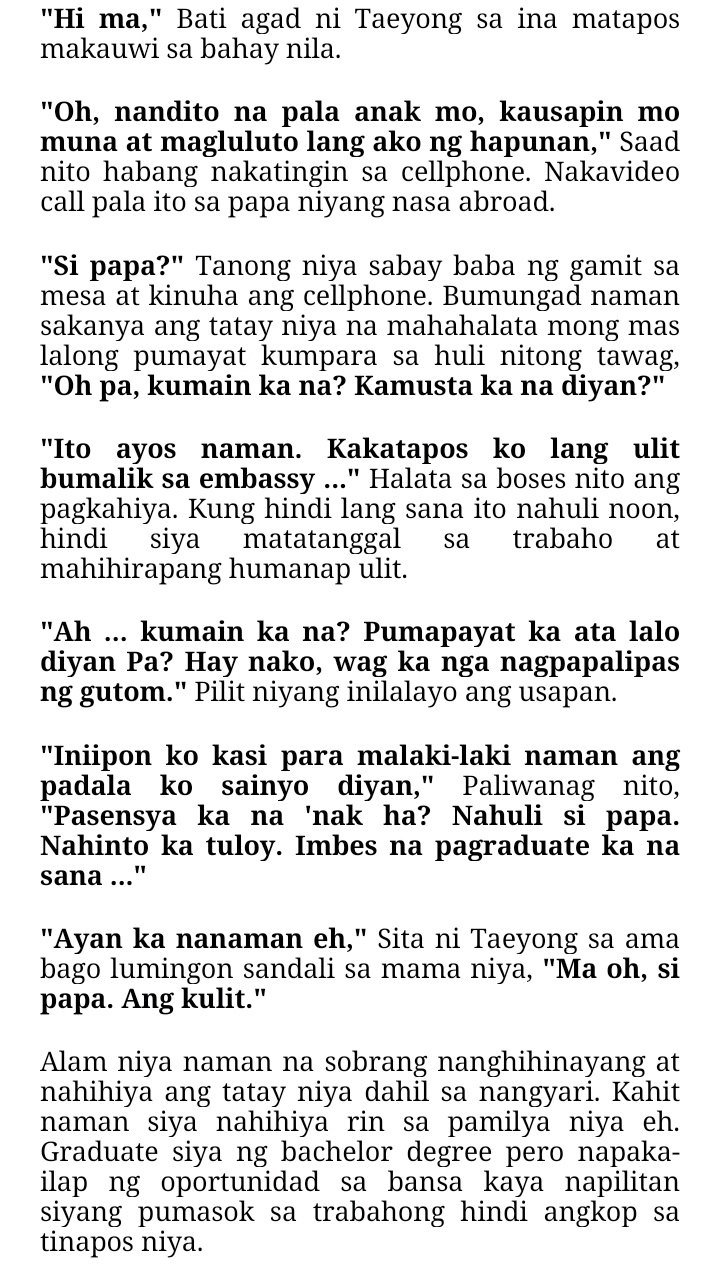 "Hi ma," Bati agad ni Taeyong sa ina matapos makauwi sa bahay nila.

"Oh, nandito na pala anak mo, kausapin mo muna at magluluto lang ako ng hapunan," Saad nito habang nakatingin sa cellphone. Nakavideo call pala ito sa papa niyang nasa abroad.

"Si papa?" Tanong niya sabay baba ng gamit sa mesa at kinuha ang cellphone. Bumungad naman sakanya ang tatay niya na mahahalata mong mas lalong pumayat kumpara sa huli nitong tawag, "Oh pa, kumain ka na? Kamusta ka na diyan?"

"Ito ayos naman. Kakatapos ko lang ulit bumalik sa embassy ..." Halata sa boses nito ang pagkahiya. Kung hindi lang sana ito nahuli noon, hindi siya matatanggal sa trabaho at mahihirapang humanap ulit.

"Ah ... kumain ka na? Pumapayat ka ata lalo diyan Pa? Hay nako, wag ka nga nagpapalipas ng gutom." Pilit niyang inilalayo ang usapan.

"Iniipon ko kasi para malaki-laki naman ang padala ko sainyo diyan," Paliwanag nito, "Pasensya ka na 'nak ha? Nahuli si papa. Nahinto ka tuloy. Imbes na pagraduate ka na sana ..."

"Ayan ka nanaman eh," Sita ni Taeyong sa ama bago lumingon sandali sa mama niya, "Ma oh, si papa. Ang kulit."

Alam niya naman na sobrang nanghihinayang at nahihiya ang tatay niya dahil sa nangyari. Kahit naman siya nahihiya rin sa pamilya niya eh. Graduate siya ng bachelor degree pero napakailap ng oportunidad sa bansa kaya napilitan siyang pumasok sa trabahong hindi angkop sa tinapos niya.